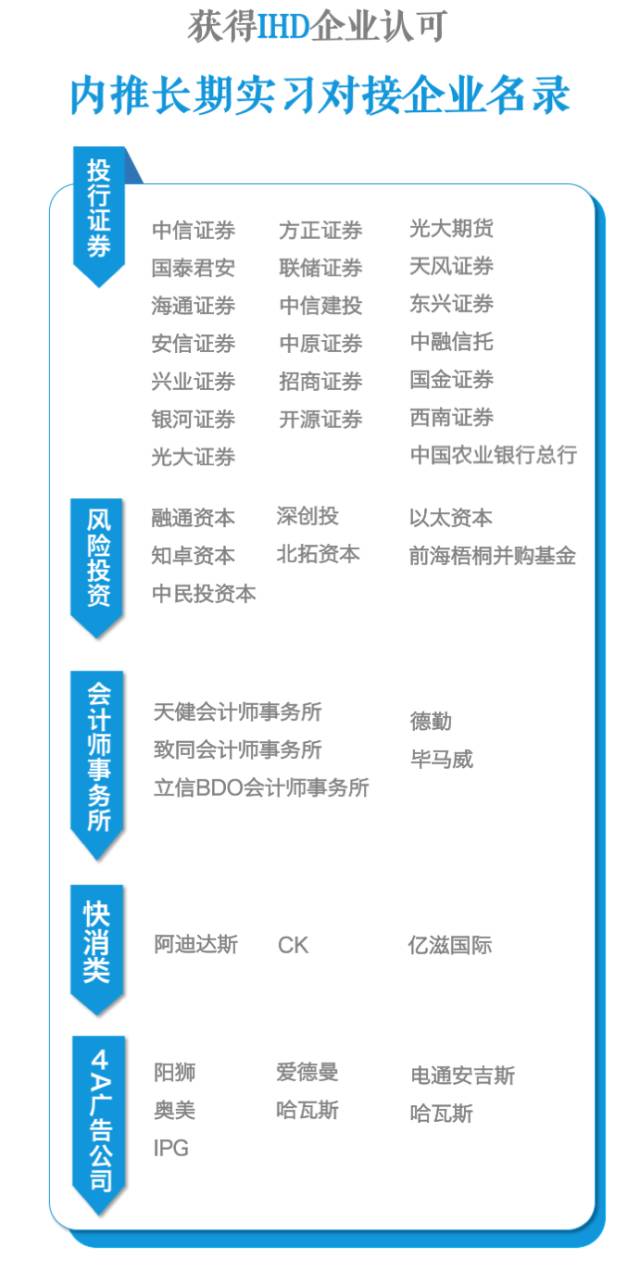 获得IHD企业认可

内推长期实习对接企业名录

投行证券

中信证券
国泰君安
海通证券
安信证券
兴业证券
银河证券
光大证券

方正证券
联储证券
中信建投
中原证券
招商证券
开源证券

光大期货
天风证券
东兴证券
中融信托
国金证券
西南证券
中国农业银行总行

风险投资

融通资本
知卓资本
中民投资本

深创投
北拓资本

以太资本
前海梧桐并购基金

会计师事务所

天健会计师事务所
致同会计师事务所
立信BDO会计师事务所

德勤
毕马威

快消类

阿迪达斯

CK

亿滋国际

4A广告公司

阳狮
奥美
IPG

爱德曼
哈瓦斯

电通安吉斯
哈瓦斯